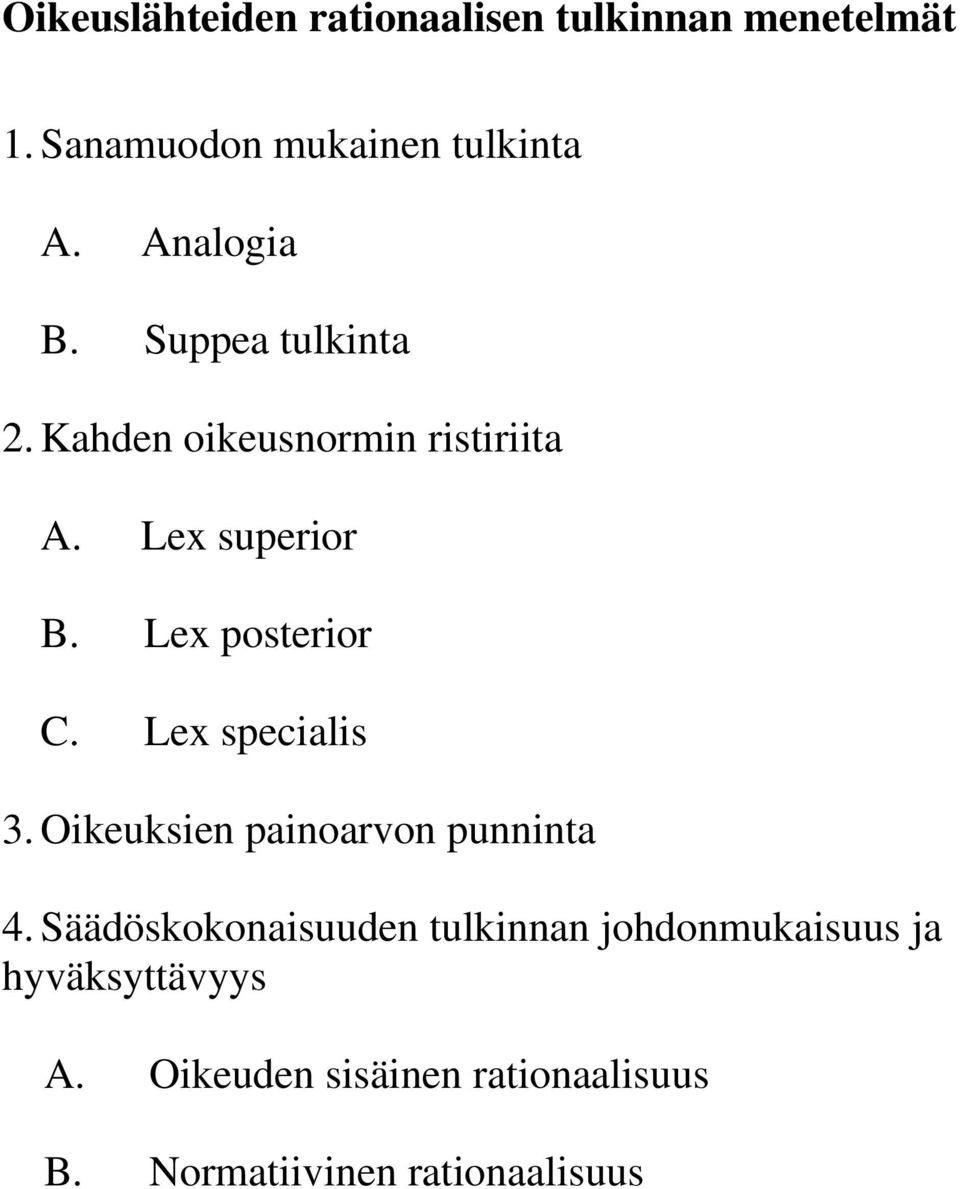 Oikeuslähteiden rationaalisen tulkinnan menetelmät

1. Sanamuodon mukainen tulkinta

A. Analogia

B. Suppea tulkinta

2. Kahden oikeusnormin ristiriita

A. Lex superior

B. Lex posterior

C. Lex specialis

3. Oikeuksien painoarvon punninta

4. Säädöskokonaisuuden tulkinnan johdonmukaisuus ja hyväksyttävyys

A. Oikeuden sisäinen rationaalisuus

B. Normatiivinen rationaalisuus